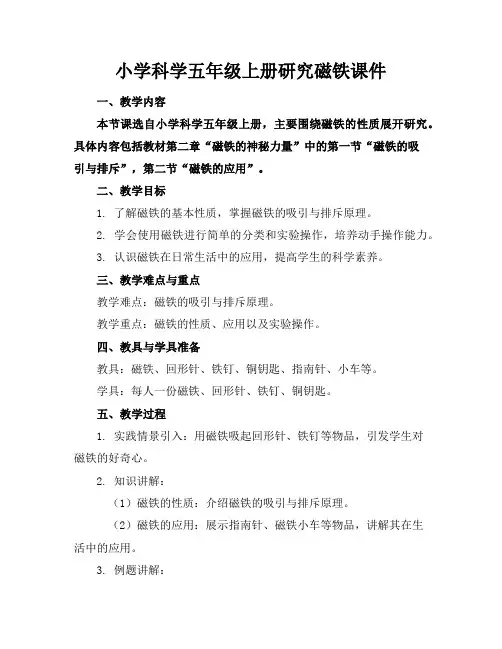 小学科学五年级上册研究磁铁课件

一、教学内容

本节课选自小学科学五年级上册，主要围绕磁铁的性质展开研究。具体内容包括教材第二章“磁铁的神秘力量”中的第一节“磁铁的吸引与排斥”，第二节“磁铁的应用”。

二、教学目标

1. 了解磁铁的基本性质，掌握磁铁的吸引与排斥原理。

2. 学会使用磁铁进行简单的分类和实验操作，培养动手操作能力。

3. 认识磁铁在日常生活中的应用，提高学生的科学素养。

三、教学难点与重点

教学难点：磁铁的吸引与排斥原理。

教学重点：磁铁的性质、应用以及实验操作。

四、教具与学具准备

教具：磁铁、回形针、铁钉、铜钥匙、指南针、小车等。

学具：每人一份磁铁、回形针、铁钉、铜钥匙。

五、教学过程

1. 实践情景引入：用磁铁吸起回形针、铁钉等物品，引发学生对磁铁的好奇心。

2. 知识讲解：

（1）磁铁的性质：介绍磁铁的吸引与排斥原理。

（2）磁铁的应用：展示指南针、磁铁小车等物品，讲解其在生活中的应用。

3. 例题讲解：